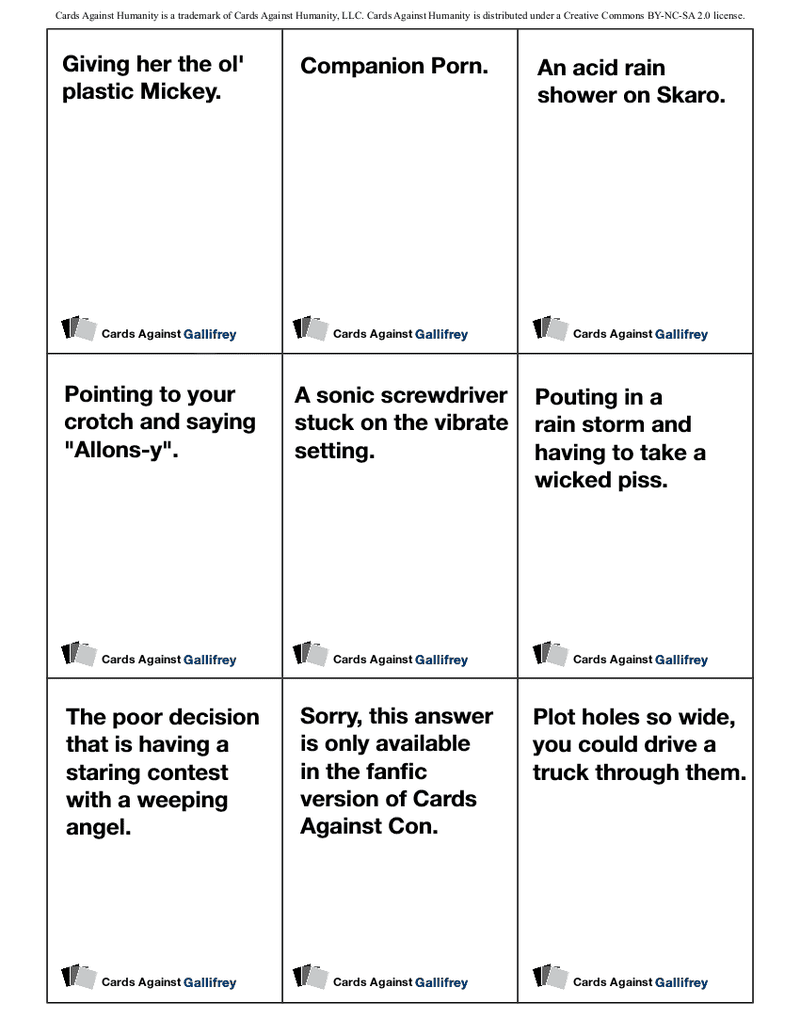 Cards Against Humanity is a trademark of Cards Against Humanity, LLC. Cards Against Humanity is distributed under a Creative Commons BY-NC-SA 2.0 license.

Giving her the ol' plastic Mickey.

Cards Against Gallifrey

Companion Porn.

Cards Against Gallifrey

An acid rain shower on Skaro.

Cards Against Gallifrey

Pointing to your crotch and saying "Allons-y".

Cards Against Gallifrey

A sonic screwdriver stuck on the vibrate setting.

Cards Against Gallifrey

Pouting in a rain storm and having to take a wicked piss.

Cards Against Gallifrey

The poor decision that is having a staring contest with a weeping angel.

Cards Against Gallifrey

Sorry, this answer is only available in the fanfic version of Cards Against Con.

Cards Against Gallifrey

Plot holes so wide, you could drive a truck through them.

Cards Against Gallifrey